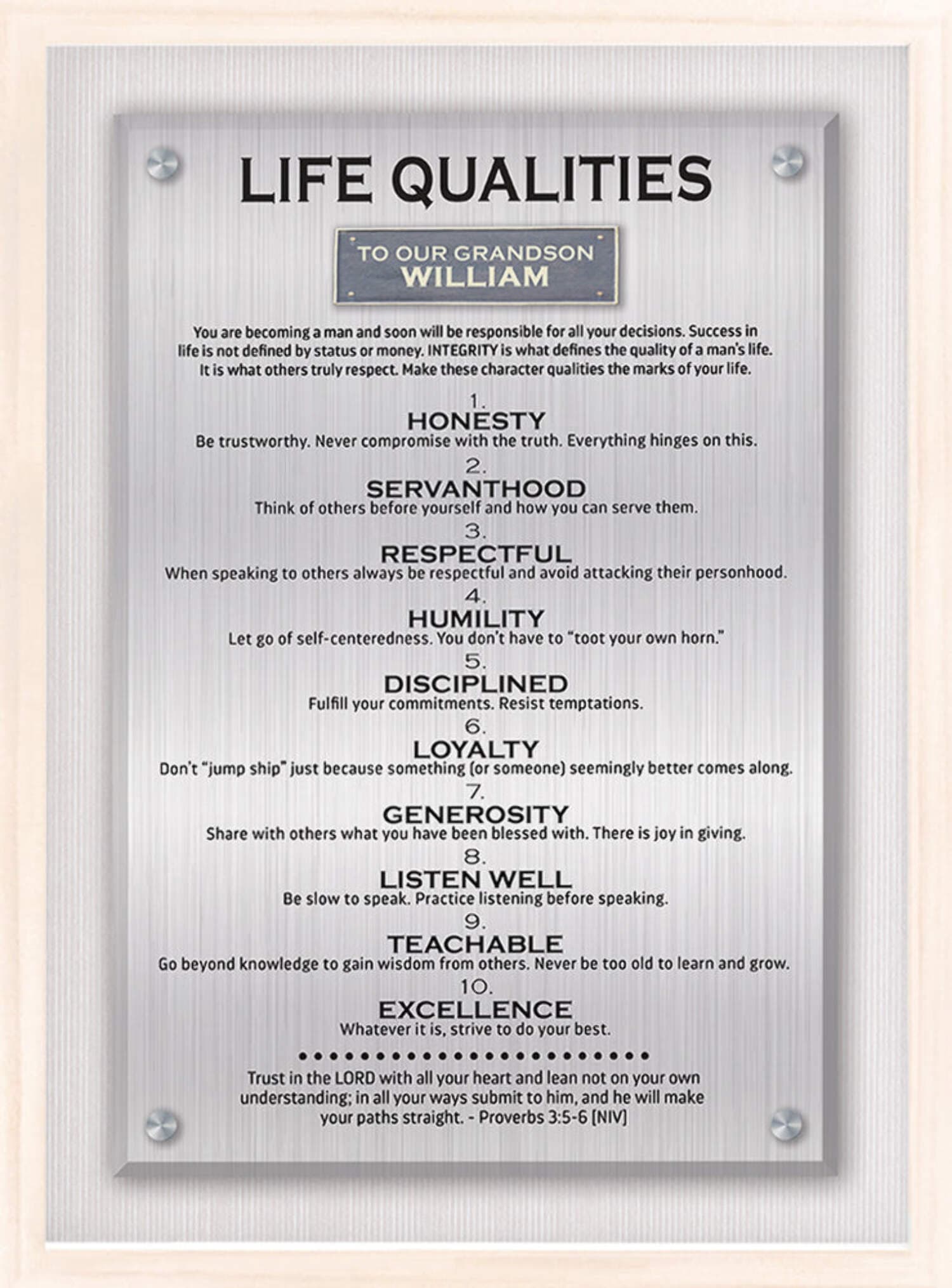 LIFE QUALITIES

TO OUR GRANDSON
WILLIAM

You are becoming a man and soon will be responsible for all your decisions. Success in life is not defined by status or money. INTEGRITY is what defines the quality of a man's life. It is what others truly respect. Make these character qualities the marks of your life.

1.
HONESTY
Be trustworthy. Never compromise with the truth. Everything hinges on this.

2.
SERVANTHOOD
Think of others before yourself and how you can serve them.

3.
RESPECTFUL
When speaking to others always be respectful and avoid attacking their personhood.

4.
HUMILITY
Let go of self-centeredness. You don't have to "toot your own horn."

5.
DISCIPLINED
Fulfill your commitments. Resist temptations.

6.
LOYALTY
Don't "jump ship" just because something (or someone) seemingly better comes along.

7.
GENEROSITY
Share with others what you have been blessed with. There is joy in giving.

8.
LISTEN WELL
Be slow to speak. Practice listening before speaking.

9.
TEACHABLE
Go beyond knowledge to gain wisdom from others. Never be too old to learn and grow.

10.
EXCELLENCE
Whatever it is, strive to do your best.

Trust in the LORD with all your heart and lean not on your own understanding; in all your ways submit to him, and he will make your paths straight. - Proverbs 3:5-6 (NIV)